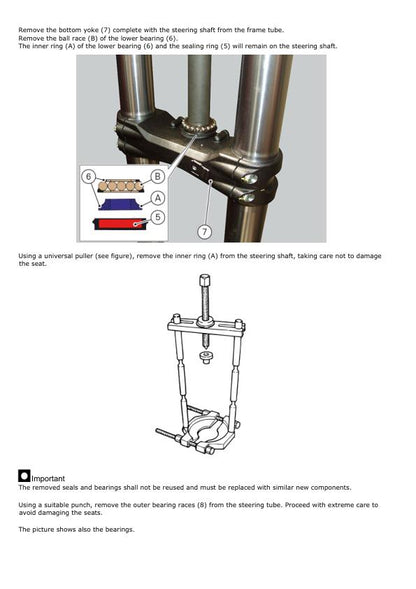 Remove the bottom yoke (7) complete with the steering shaft from the frame tube.
Remove the ball race (B) of the lower bearing (6).
The inner ring (A) of the lower bearing (6) and the sealing ring (5) will remain on the steering shaft.

6
B
A
5
7

Using a universal puller (see figure), remove the inner ring (A) from the steering shaft, taking care not to damage the seat.

Important
The removed seals and bearings shall not be reused and must be replaced with similar new components.

Using a suitable punch, remove the outer bearing races (8) from the steering tube. Proceed with extreme care to avoid damaging the seats.

The picture shows also the bearings.